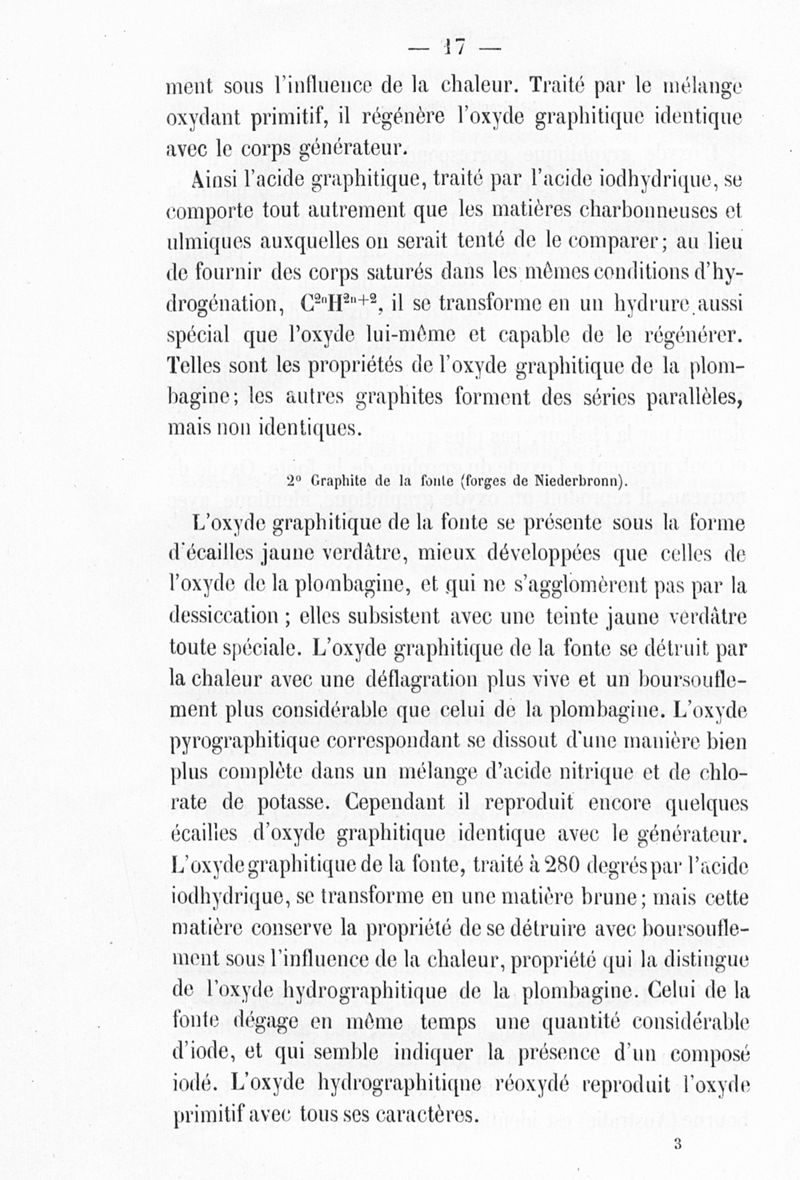 — 17 —

ment sous l'influence de la chaleur. Traité par le mélange oxydant primitif, il régénère l'oxyde graphitique identique avec le corps générateur.

Ainsi l'acide graphitique, traité par l'acide iodhydrique, se comporte tout autrement que les matières charbonneuses et ulmiques auxquelles on serait tenté de le comparer; au lieu de fournir des corps saturés dans les mêmes conditions d'hydrogénation, $C^{2n}H^{2n+2}$, il se transforme en un hydrure aussi spécial que l'oxyde lui-même et capable de le régénérer. Telles sont les propriétés de l'oxyde graphitique de la plombagine; les autres graphites forment des séries parallèles, mais non identiques.

2° Graphite de la fonte (forges de Niederbronn).

L'oxyde graphitique de la fonte se présente sous la forme d'écailles jaune verdâtre, mieux développées que celles de l'oxyde de la plombagine, et qui ne s'agglomèrent pas par la dessiccation ; elles subsistent avec une teinte jaune verdâtre toute spéciale. L'oxyde graphitique de la fonte se détruit par la chaleur avec une déflagration plus vive et un boursouflement plus considérable que celui de la plombagine. L'oxyde pyrographitique correspondant se dissout d'une manière bien plus complète dans un mélange d'acide nitrique et de chlorate de potasse. Cependant il reproduit encore quelques écailles d'oxyde graphitique identique avec le générateur. L'oxyde graphitique de la fonte, traité à 280 degrés par l'acide iodhydrique, se transforme en une matière brune; mais cette matière conserve la propriété de se détruire avec boursouflement sous l'influence de la chaleur, propriété qui la distingue de l'oxyde hydrographitique de la plombagine. Celui de la fonte dégage en même temps une quantité considérable d'iode, et qui semble indiquer la présence d'un composé iodé. L'oxyde hydrographitique réoxydé reproduit l'oxyde primitif avec tous ses caractères.

3